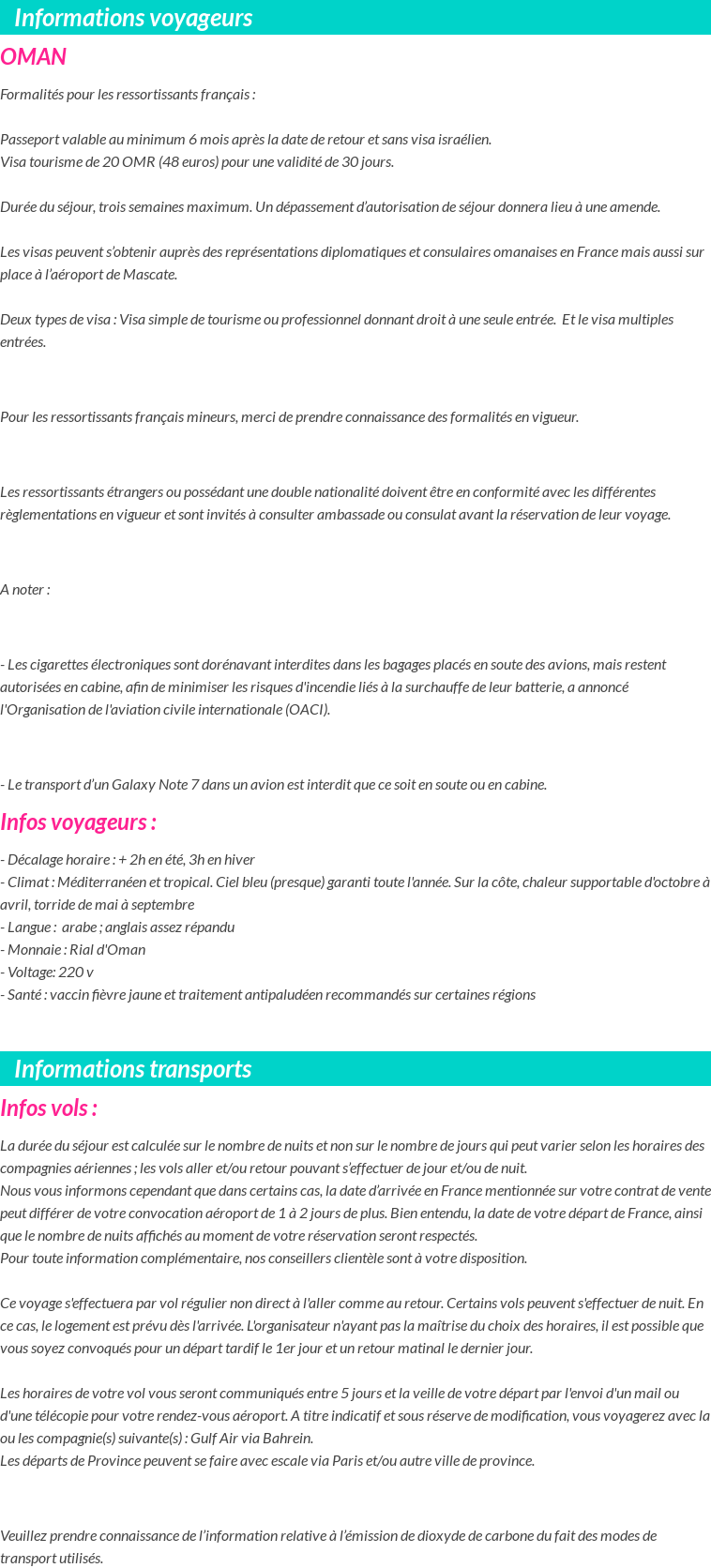 Informations voyageurs

OMAN

Formalités pour les ressortissants français :

Passeport valable au minimum 6 mois après la date de retour et sans visa israélien.
Visa tourisme de 20 OMR (48 euros) pour une validité de 30 jours.

Durée du séjour, trois semaines maximum. Un dépassement d'autorisation de séjour donnera lieu à une amende.

Les visas peuvent s'obtenir auprès des représentations diplomatiques et consulaires omanaises en France mais aussi sur place à l'aéroport de Mascate.

Deux types de visa : Visa simple de tourisme ou professionnel donnant droit à une seule entrée. Et le visa multiples entrées.

Pour les ressortissants français mineurs, merci de prendre connaissance des formalités en vigueur.

Les ressortissants étrangers ou possédant une double nationalité doivent être en conformité avec les différentes règlementations en vigueur et sont invités à consulter ambassade ou consulat avant la réservation de leur voyage.

A noter :

- Les cigarettes électroniques sont dorénavant interdites dans les bagages placés en soute des avions, mais restent autorisées en cabine, afin de minimiser les risques d'incendie liés à la surchauffe de leur batterie, a annoncé l'Organisation de l'aviation civile internationale (OACI).

- Le transport d'un Galaxy Note 7 dans un avion est interdit que ce soit en soute ou en cabine.

Infos voyageurs :

- Décalage horaire : + 2h en été, 3h en hiver
- Climat : Méditerranéen et tropical. Ciel bleu (presque) garanti toute l'année. Sur la côte, chaleur supportable d'octobre à avril, torride de mai à septembre
- Langue : arabe ; anglais assez répandu
- Monnaie : Rial d'Oman
- Voltage: 220 v
- Santé : vaccin fièvre jaune et traitement antipaludéen recommandés sur certaines régions

Informations transports

Infos vols :

La durée du séjour est calculée sur le nombre de nuits et non sur le nombre de jours qui peut varier selon les horaires des compagnies aériennes ; les vols aller et/ou retour pouvant s'effectuer de jour et/ou de nuit.
Nous vous informons cependant que dans certains cas, la date d'arrivée en France mentionnée sur votre contrat de vente peut différer de votre convocation aéroport de 1 à 2 jours de plus. Bien entendu, la date de votre départ de France, ainsi que le nombre de nuits affichés au moment de votre réservation seront respectés.
Pour toute information complémentaire, nos conseillers clientèle sont à votre disposition.

Ce voyage s'effectuera par vol régulier non direct à l'aller comme au retour. Certains vols peuvent s'effectuer de nuit. En ce cas, le logement est prévu dès l'arrivée. L'organisateur n'ayant pas la maîtrise du choix des horaires, il est possible que vous soyez convoqués pour un départ tardif le 1er jour et un retour matinal le dernier jour.

Les horaires de votre vol vous seront communiqués entre 5 jours et la veille de votre départ par l'envoi d'un mail ou d'une télécopie pour votre rendez-vous aéroport. A titre indicatif et sous réserve de modification, vous voyagerez avec la ou les compagnie(s) suivante(s) : Gulf Air via Bahrein.
Les départs de Province peuvent se faire avec escale via Paris et/ou autre ville de province.

Veuillez prendre connaissance de l'information relative à l'émission de dioxyde de carbone du fait des modes de transport utilisés.